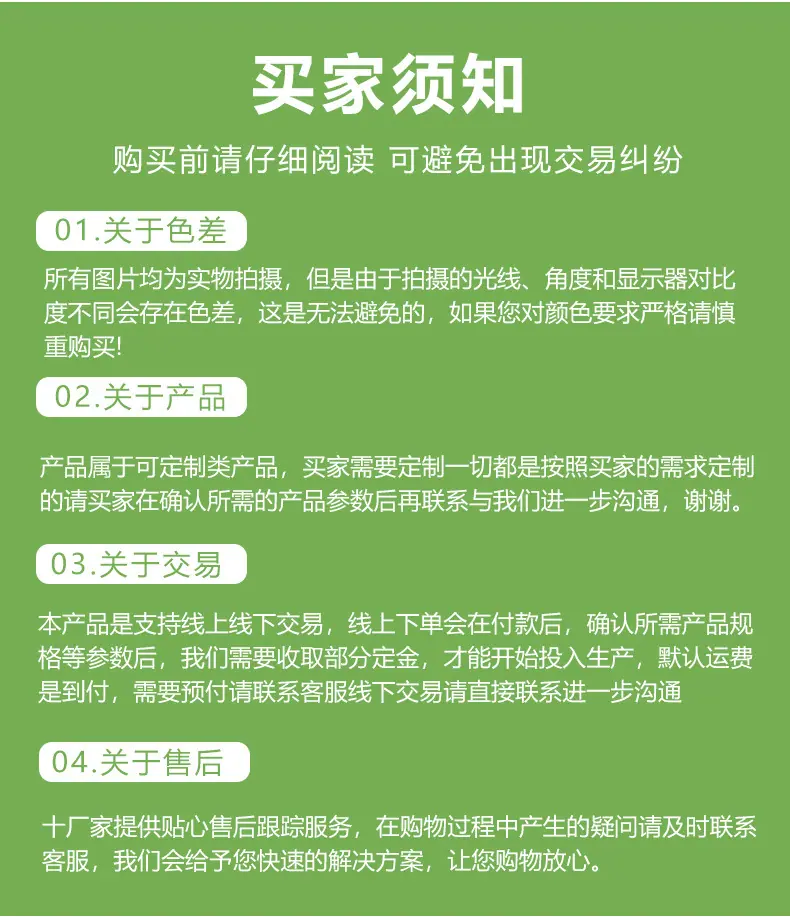 买家须知

购买前请仔细阅读 可避免出现交易纠纷

01.关于色差

所有图片均为实物拍摄，但是由于拍摄的光线、角度和显示器对比度不同会存在色差，这是无法避免的，如果您对颜色要求严格请慎重购买!

02.关于产品

产品属于可定制类产品，买家需要定制一切都是按照买家的需求定制的请买家在确认所需的产品参数后再联系与我们进一步沟通，谢谢。

03.关于交易

本产品是支持线上线下交易，线上下单会在付款后，确认所需产品规格等参数后，我们需要收取部分定金，才能开始投入生产，默认运费是到付，需要预付请联系客服线下交易请直接联系进一步沟通

04.关于售后

十厂家提供贴心售后跟踪服务，在购物过程中产生的疑问请及时联系客服，我们会给予您快速的解决方案，让您购物放心。